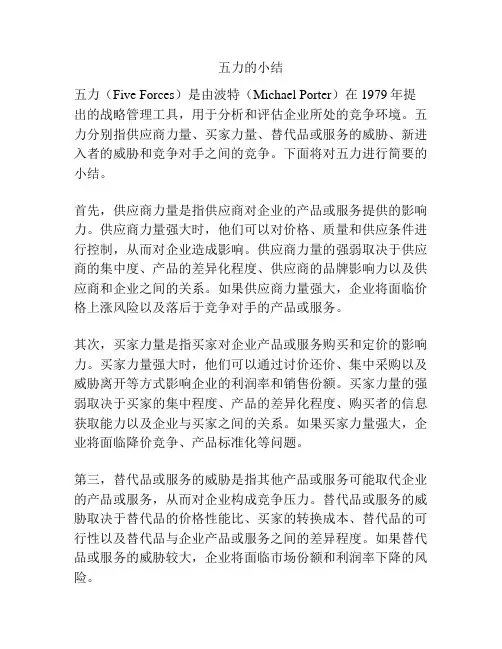 五力的小结

五力（Five Forces）是由波特（Michael Porter）在 1979 年提出的战略管理工具，用于分析和评估企业所处的竞争环境。五力分别指供应商力量、买家力量、替代品或服务的威胁、新进入者的威胁和竞争对手之间的竞争。下面将对五力进行简要的小结。

首先，供应商力量是指供应商对企业的产品或服务提供的影响力。供应商力量强大时，他们可以对价格、质量和供应条件进行控制，从而对企业造成影响。供应商力量的强弱取决于供应商的集中度、产品的差异化程度、供应商的品牌影响力以及供应商和企业之间的关系。如果供应商力量强大，企业将面临价格上涨风险以及落后于竞争对手的产品或服务。

其次，买家力量是指买家对企业产品或服务购买和定价的影响力。买家力量强大时，他们可以通过讨价还价、集中采购以及威胁离开等方式影响企业的利润率和销售份额。买家力量的强弱取决于买家的集中程度、产品的差异化程度、购买者的信息获取能力以及企业与买家之间的关系。如果买家力量强大，企业将面临降价竞争、产品标准化等问题。

第三，替代品或服务的威胁是指其他产品或服务可能取代企业的产品或服务，从而对企业构成竞争压力。替代品或服务的威胁取决于替代品的价格性能比、买家的转换成本、替代品的可行性以及替代品与企业产品或服务之间的差异程度。如果替代品或服务的威胁较大，企业将面临市场份额和利润率下降的风险。